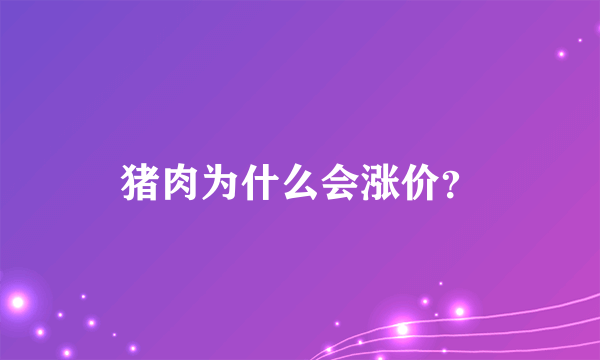 猪肉为什么会涨价?